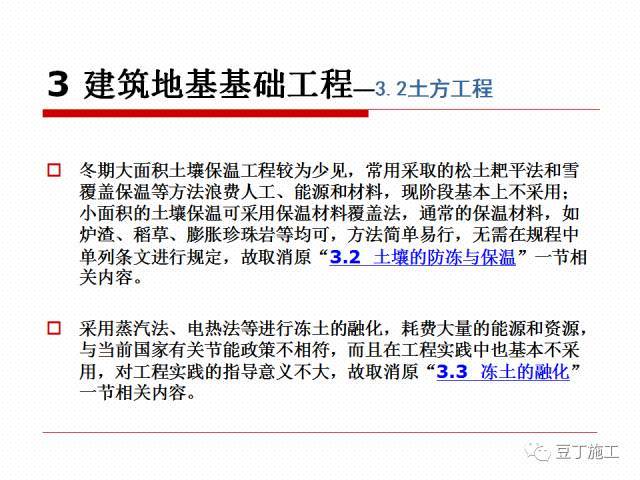 3 建筑地基基础工程—3.2土方工程

冬期大面积土壤保温工程较为少见，常用采取的松土耙平法和雪覆盖保温等方法浪费人工、能源和材料，现阶段基本上不采用；小面积的土壤保温可采用保温材料覆盖法，通常的保温材料，如炉渣、稻草、膨胀珍珠岩等均可，方法简单易行，无需在规程中单列条文进行规定，故取消原“3.2 土壤的防冻与保温”一节相关内容。

采用蒸汽法、电热法等进行冻土的融化，耗费大量的能源和资源，与当前国家有关节能政策不相符，而且在工程实践中也基本不采用，对工程实践的指导意义不大，故取消原“3.3 冻土的融化”一节相关内容。

豆丁施工